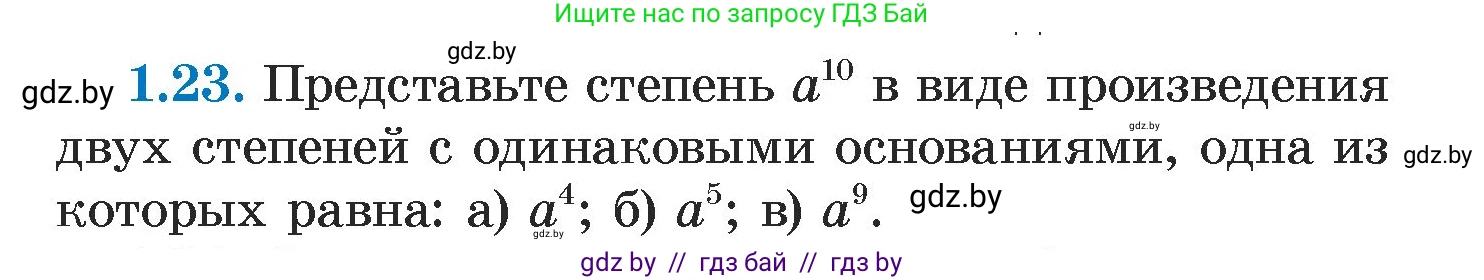 Ищите нас по запросу ГДЗ Бай

gdz.by

gdz.by **1.23.** Представьте степень $a^{10}$ в виде произведения двух степеней с одинаковыми основаниями, одна из которых равна: а) $a^4$; б) $a^5$; в) $a^9$.

gdz.by gdz.by gdz.by gdz.by

gdz by // гдз бай // гдз by